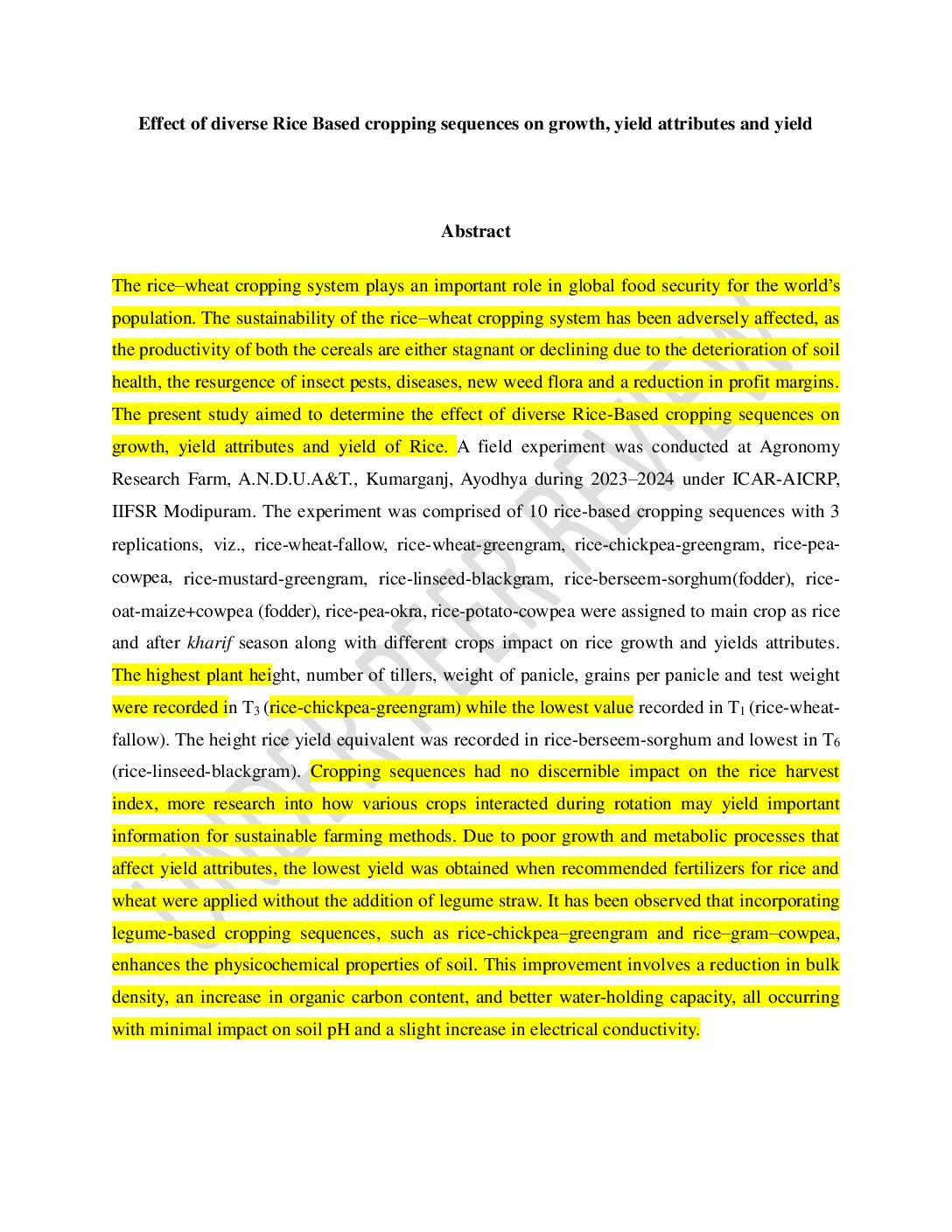 Effect of diverse Rice Based cropping sequences on growth, yield attributes and yield

Abstract

The rice–wheat cropping system plays an important role in global food security for the world's population. The sustainability of the rice–wheat cropping system has been adversely affected, as the productivity of both the cereals are either stagnant or declining due to the deterioration of soil health, the resurgence of insect pests, diseases, new weed flora and a reduction in profit margins. The present study aimed to determine the effect of diverse Rice-Based cropping sequences on growth, yield attributes and yield of Rice. A field experiment was conducted at Agronomy Research Farm, A.N.D.U.A&T., Kumarganj, Ayodhya during 2023–2024 under ICAR-AICRP, IIFSR Modipuram. The experiment was comprised of 10 rice-based cropping sequences with 3 replications, viz., rice-wheat-fallow, rice-wheat-greengram, rice-chickpea-greengram, rice-pea-cowpea, rice-mustard-greengram, rice-linseed-blackgram, rice-berseem-sorghum(fodder), rice-oat-maize+cowpea (fodder), rice-pea-okra, rice-potato-cowpea were assigned to main crop as rice and after kharif season along with different crops impact on rice growth and yields attributes. The highest plant height, number of tillers, weight of panicle, grains per panicle and test weight were recorded in $T_3$ (rice-chickpea-greengram) while the lowest value recorded in $T_1$ (rice-wheat-fallow). The height rice yield equivalent was recorded in rice-berseem-sorghum and lowest in $T_6$ (rice-linseed-blackgram). Cropping sequences had no discernible impact on the rice harvest index, more research into how various crops interacted during rotation may yield important information for sustainable farming methods. Due to poor growth and metabolic processes that affect yield attributes, the lowest yield was obtained when recommended fertilizers for rice and wheat were applied without the addition of legume straw. It has been observed that incorporating legume-based cropping sequences, such as rice-chickpea–greengram and rice–gram–cowpea, enhances the physicochemical properties of soil. This improvement involves a reduction in bulk density, an increase in organic carbon content, and better water-holding capacity, all occurring with minimal impact on soil pH and a slight increase in electrical conductivity.

UNDER PEER REVIEW